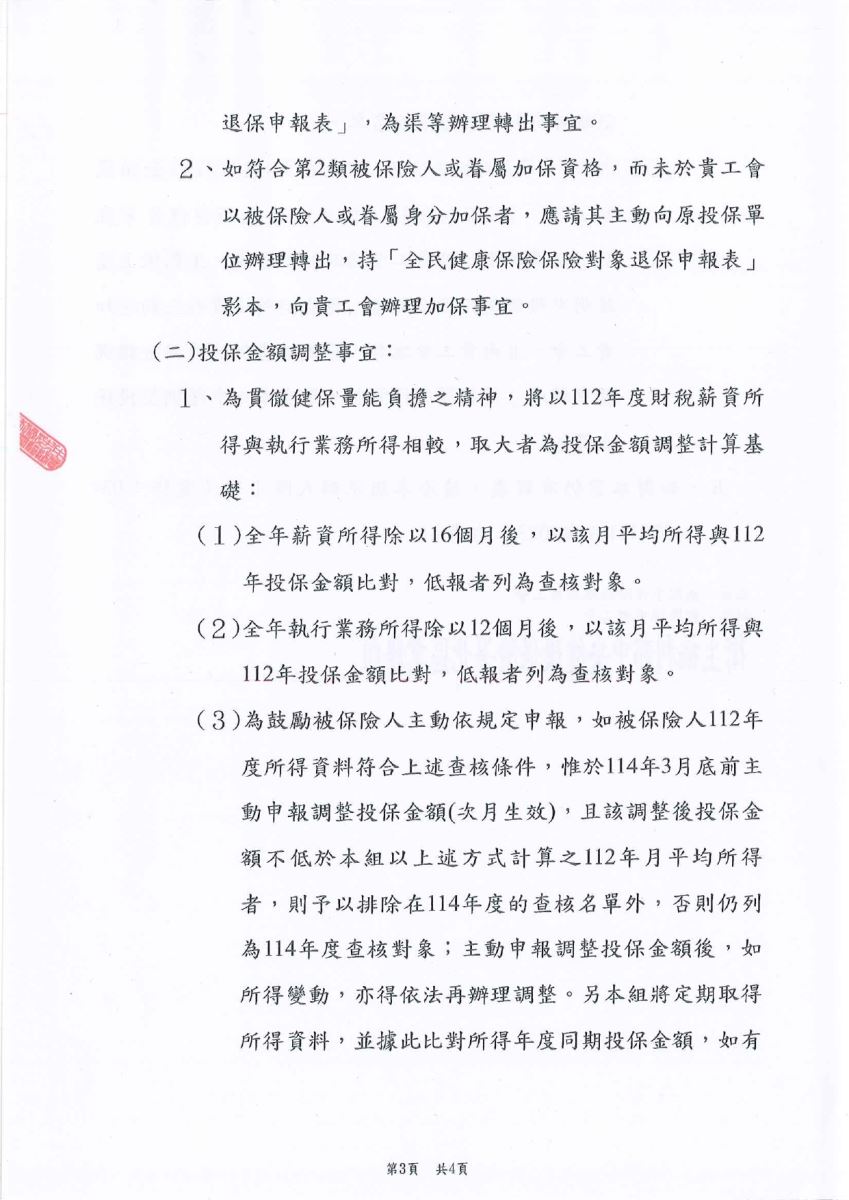 退保申報表」，為渠等辦理轉出事宜。

2、如符合第2類被保險人或眷屬加保資格，而未於貴工會以被保險人或眷屬身分加保者，應請其主動向原投保單位辦理轉出，持「全民健康保險保險對象退保申報表」影本，向貴工會辦理加保事宜。

(二)投保金額調整事宜：

1、為貫徹健保量能負擔之精神，將以112年度財稅薪資所得與執行業務所得相較，取大者為投保金額調整計算基礎：

(1)全年薪資所得除以16個月後，以該月平均所得與112年投保金額比對，低報者列為查核對象。

(2)全年執行業務所得除以12個月後，以該月平均所得與112年投保金額比對，低報者列為查核對象。

(3)為鼓勵被保險人主動依規定申報，如被保險人112年度所得資料符合上述查核條件，惟於114年3月底前主動申報調整投保金額(次月生效)，且該調整後投保金額不低於本組以上述方式計算之112年月平均所得者，則予以排除在114年度的查核名單外，否則仍列為114年度查核對象；主動申報調整投保金額後，如所得變動，亦得依法再辦理調整。另本組將定期取得所得資料，並據此比對所得年度同期投保金額，如有

第3頁　共4頁